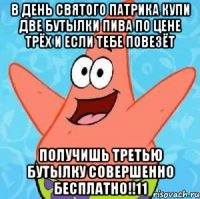 В ДЕНЬ СВЯТОГО ПАТРИКА КУПИ ДВЕ БУТЫЛКИ ПИВА ПО ЦЕНЕ ТРЁХ И ЕСЛИ ТЕБЕ ПОВЕЗЁТ

ПОЛУЧИШЬ ТРЕТЬЮ БУТЫЛКУ СОВЕРШЕННО БЕСПЛАТНО!!11

risovach.ru